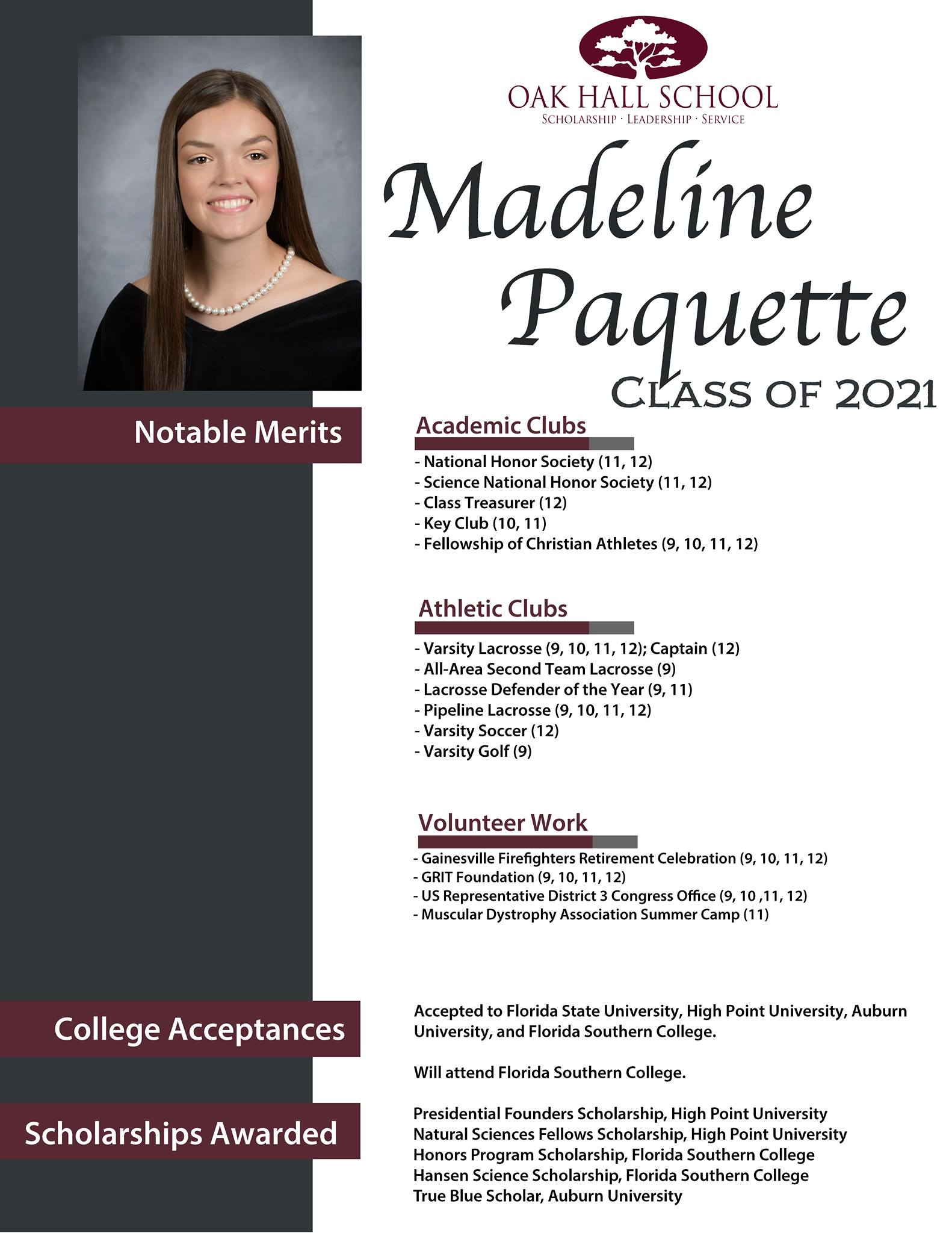 OAK HALL SCHOOL
SCHOLARSHIP · LEADERSHIP · SERVICE

Madeline Paquette
CLASS OF 2021

Notable Merits

Academic Clubs
- National Honor Society (11, 12)
- Science National Honor Society (11, 12)
- Class Treasurer (12)
- Key Club (10, 11)
- Fellowship of Christian Athletes (9, 10, 11, 12)

Athletic Clubs
- Varsity Lacrosse (9, 10, 11, 12); Captain (12)
- All-Area Second Team Lacrosse (9)
- Lacrosse Defender of the Year (9, 11)
- Pipeline Lacrosse (9, 10, 11, 12)
- Varsity Soccer (12)
- Varsity Golf (9)

Volunteer Work
- Gainesville Firefighters Retirement Celebration (9, 10, 11, 12)
- GRIT Foundation (9, 10, 11, 12)
- US Representative District 3 Congress Office (9, 10 ,11, 12)
- Muscular Dystrophy Association Summer Camp (11)

College Acceptances

Accepted to Florida State University, High Point University, Auburn University, and Florida Southern College.

Will attend Florida Southern College.

Scholarships Awarded

Presidential Founders Scholarship, High Point University
Natural Sciences Fellows Scholarship, High Point University
Honors Program Scholarship, Florida Southern College
Hansen Science Scholarship, Florida Southern College
True Blue Scholar, Auburn University